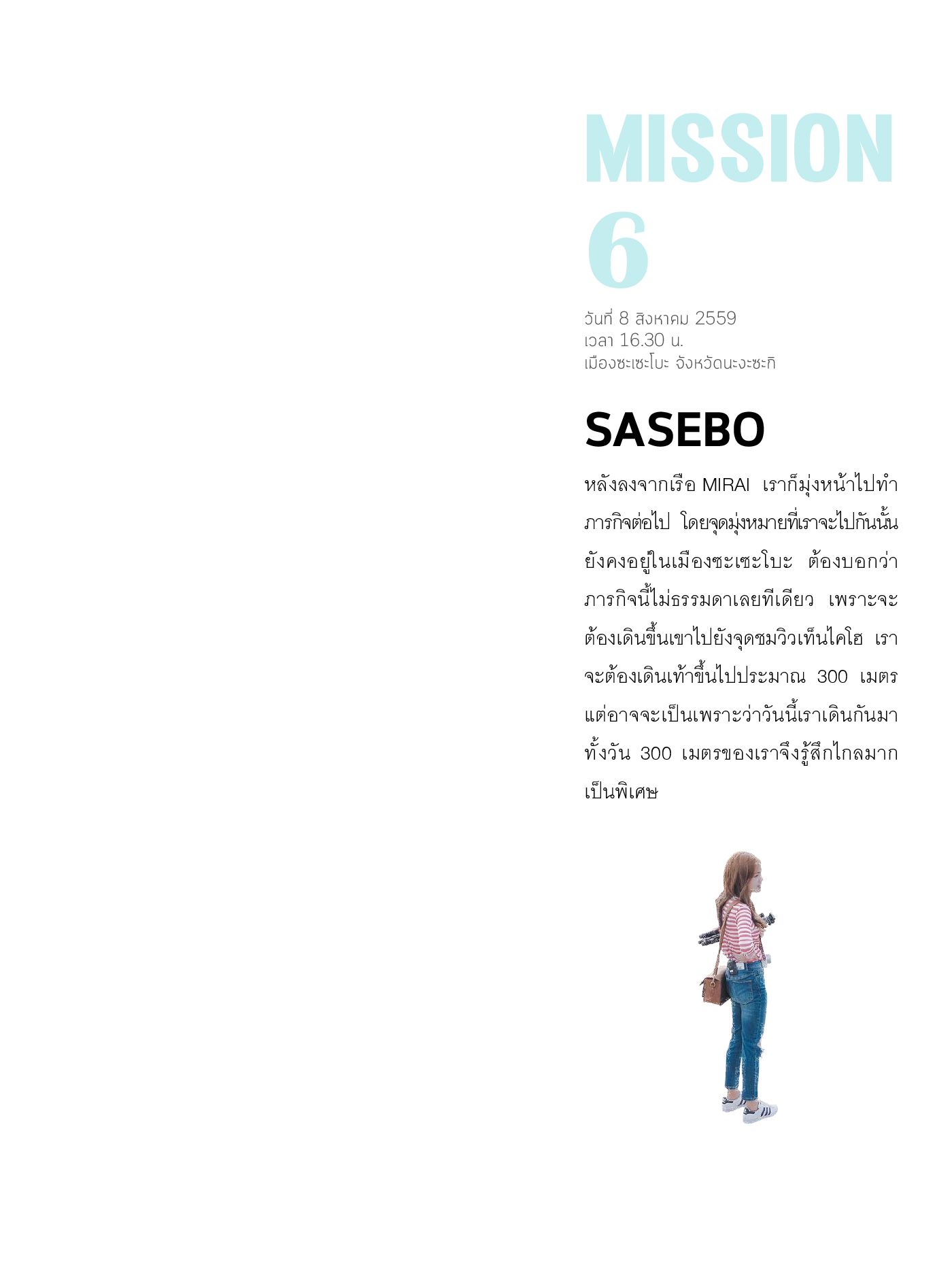 MISSION
6

วันที่ 8 สิงหาคม 2559
เวลา 16.30 น.
เมืองซะเซะโบะ จังหวัดนะงะซะกิ

SASEBO

หลังลงจากเรือ MIRAI เราก็มุ่งหน้าไปทำภารกิจต่อไป โดยจุดมุ่งหมายที่เราจะไปกันนั้นยังคงอยู่ในเมืองซะเซะโบะ ต้องบอกว่าภารกิจนี้ไม่ธรรมดาเลยทีเดียว เพราะจะต้องเดินขึ้นเขาไปยังจุดชมวิวเท็นไคโฮ เราจะต้องเดินเท้าขึ้นไปประมาณ 300 เมตร แต่อาจจะเป็นเพราะว่าวันนี้เราเดินกันมาทั้งวัน 300 เมตรของเราจึงรู้สึกไกลมากเป็นพิเศษ